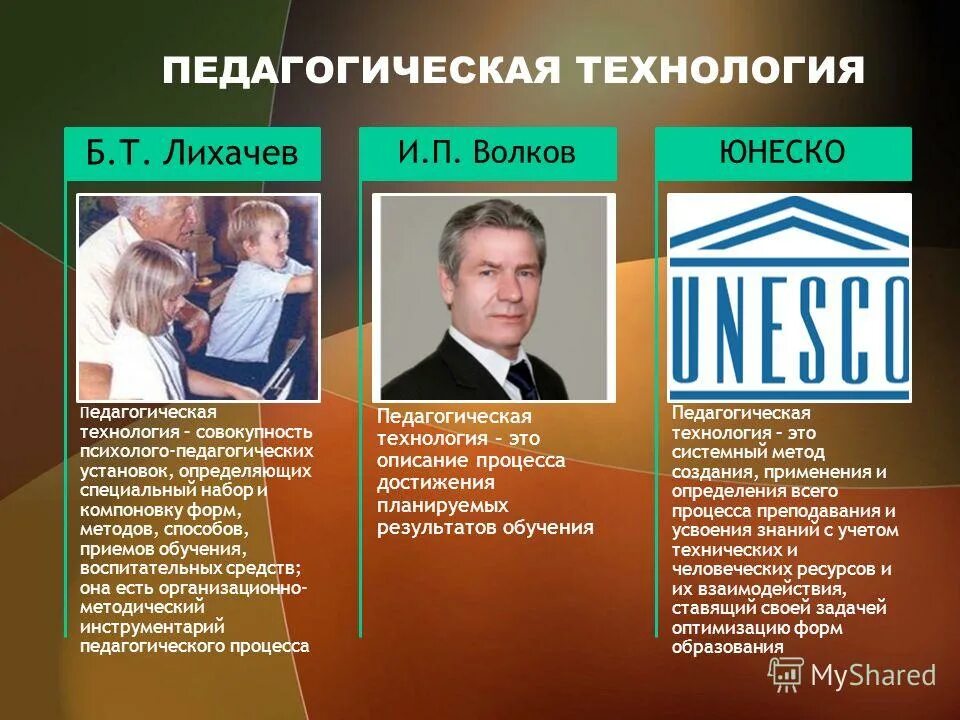 ПЕДАГОГИЧЕСКАЯ ТЕХНОЛОГИЯ

Б.Т. Лихачев

Педагогическая технология – совокупность психолого-педагогических установок, определяющих специальный набор и компоновку форм, методов, способов, приемов обучения, воспитательных средств; она есть организационно-методический инструментарий педагогического процесса

И.П. Волков

Педагогическая технология – это описание процесса достижения планируемых результатов обучения

ЮНЕСКО

UNESCO

Педагогическая технология – это системный метод создания, применения и определения всего процесса преподавания и усвоения знаний с учетом технических и человеческих ресурсов и их взаимодействия, ставящий своей задачей оптимизацию форм образования

MyShared